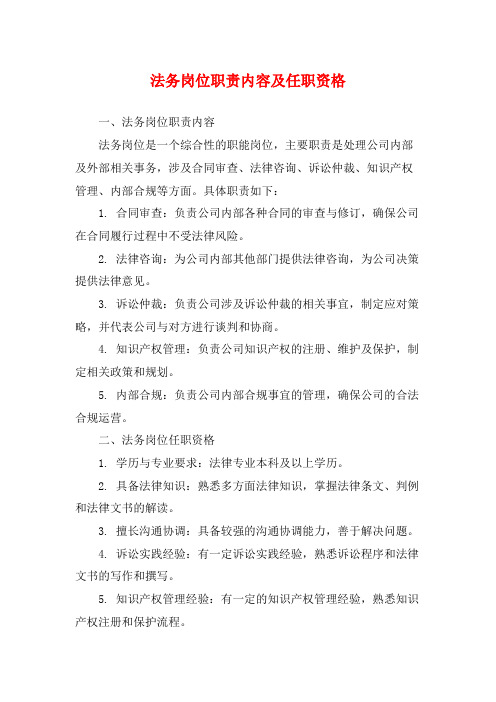 法务岗位职责内容及任职资格

一、法务岗位职责内容

法务岗位是一个综合性的职能岗位，主要职责是处理公司内部及外部相关事务，涉及合同审查、法律咨询、诉讼仲裁、知识产权管理、内部合规等方面。具体职责如下：

1. 合同审查：负责公司内部各种合同的审查与修订，确保公司在合同履行过程中不受法律风险。

2. 法律咨询：为公司内部其他部门提供法律咨询，为公司决策提供法律意见。

3. 诉讼仲裁：负责公司涉及诉讼仲裁的相关事宜，制定应对策略，并代表公司与对方进行谈判和协商。

4. 知识产权管理：负责公司知识产权的注册、维护及保护，制定相关政策和规划。

5. 内部合规：负责公司内部合规事宜的管理，确保公司的合法合规运营。

二、法务岗位任职资格

1. 学历与专业要求：法律专业本科及以上学历。

2. 具备法律知识：熟悉多方面法律知识，掌握法律条文、判例和法律文书的解读。

3. 擅长沟通协调：具备较强的沟通协调能力，善于解决问题。

4. 诉讼实践经验：有一定诉讼实践经验，熟悉诉讼程序和法律文书的写作和撰写。

5. 知识产权管理经验：有一定的知识产权管理经验，熟悉知识产权注册和保护流程。